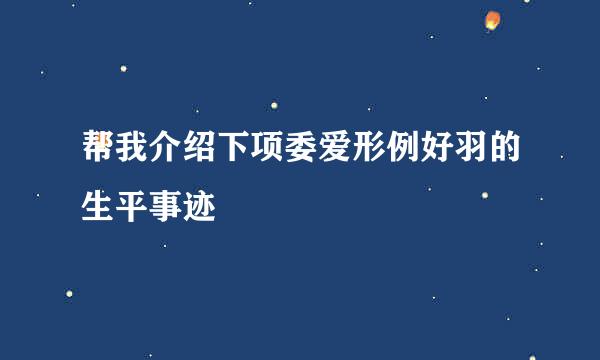 帮我介绍下项委爱形例好羽的生平事迹